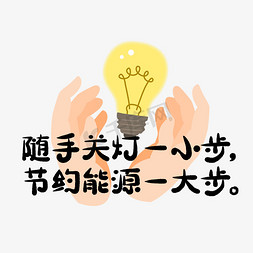 随手关灯一小步，
节约能源一大步。